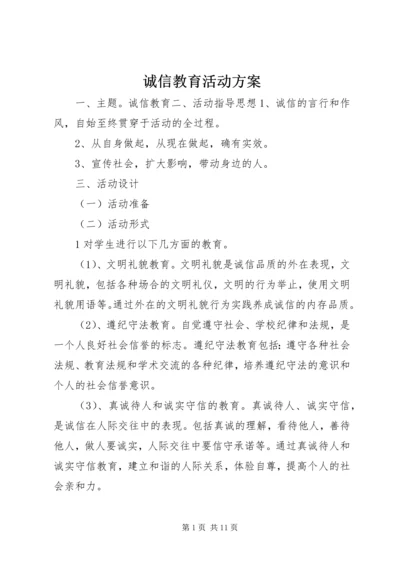 诚信教育活动方案

一、主题。诚信教育二、活动指导思想1、诚信的言行和作风，自始至终贯穿于活动的全过程。

2、从自身做起，从现在做起，确有实效。

3、宣传社会，扩大影响，带动身边的人。

三、活动设计

（一）活动准备

（二）活动形式

1对学生进行以下几方面的教育。

（1）、文明礼貌教育。文明礼貌是诚信品质的外在表现，文明礼貌，包括各种场合的文明礼仪，文明的行为举止，使用文明礼貌用语等。通过外在的文明礼貌行为实践养成诚信的内存品质。

（2）、遵纪守法教育。自觉遵守社会、学校纪律和法规，是一个人良好社会信誉的标志。遵纪守法教育包括：遵守各种社会法规、教育法规和学术交流的各种纪律，培养遵纪守法的意识和个人的社会信誉意识。

（3）、真诚待人和诚实守信的教育。真诚待人、诚实守信，是诚信在人际交往中的表现。包括真诚的理解，看待他人，善待他人，做人要诚实，人际交往中要信守承诺等。通过真诚待人和诚实守信教育，建立和谐的人际关系，体验自尊，提高个人的社会亲和力。

第1页 共11页